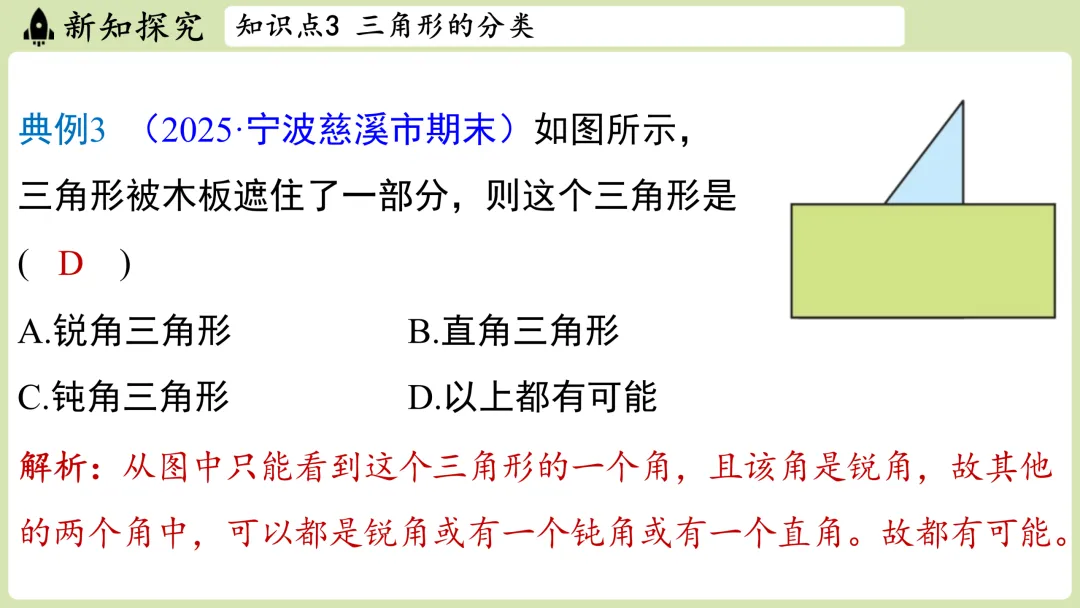 新知探究

知识点3 三角形的分类

典例3 （2025·宁波慈溪市期末）如图所示，三角形被木板遮住了一部分，则这个三角形是( D )

A.锐角三角形 B.直角三角形

C.钝角三角形 D.以上都有可能

解析：从图中只能看到这个三角形的一个角，且该角是锐角，故其他的两个角中，可以都是锐角或有一个钝角或有一个直角。故都有可能。